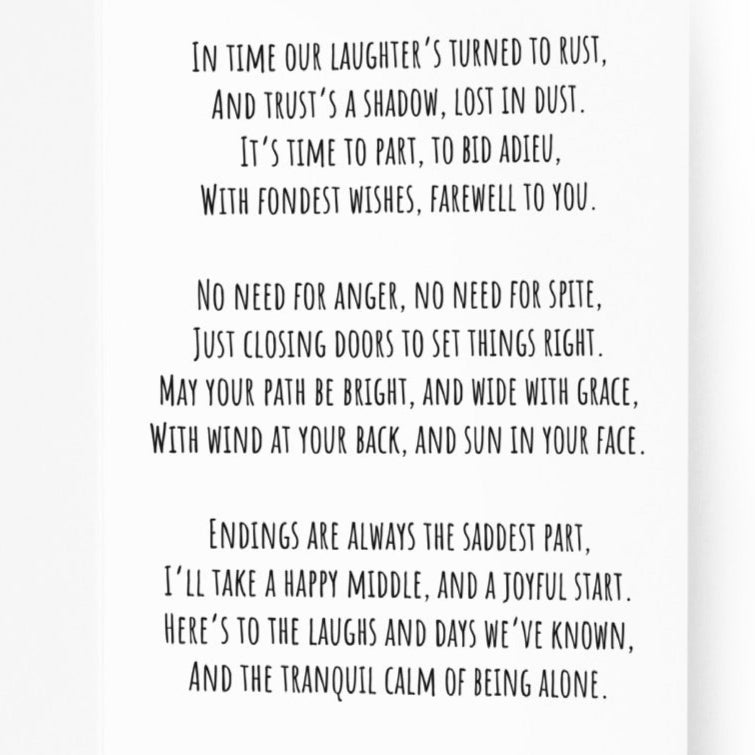 In time our laughter's turned to rust,
And trust's a shadow, lost in dust.
It's time to part, to bid adieu,
With fondest wishes, farewell to you.

No need for anger, no need for spite,
Just closing doors to set things right.
May your path be bright, and wide with grace,
With wind at your back, and sun in your face.

Endings are always the saddest part,
I'll take a happy middle, and a joyful start.
Here's to the laughs and days we've known,
And the tranquil calm of being alone.